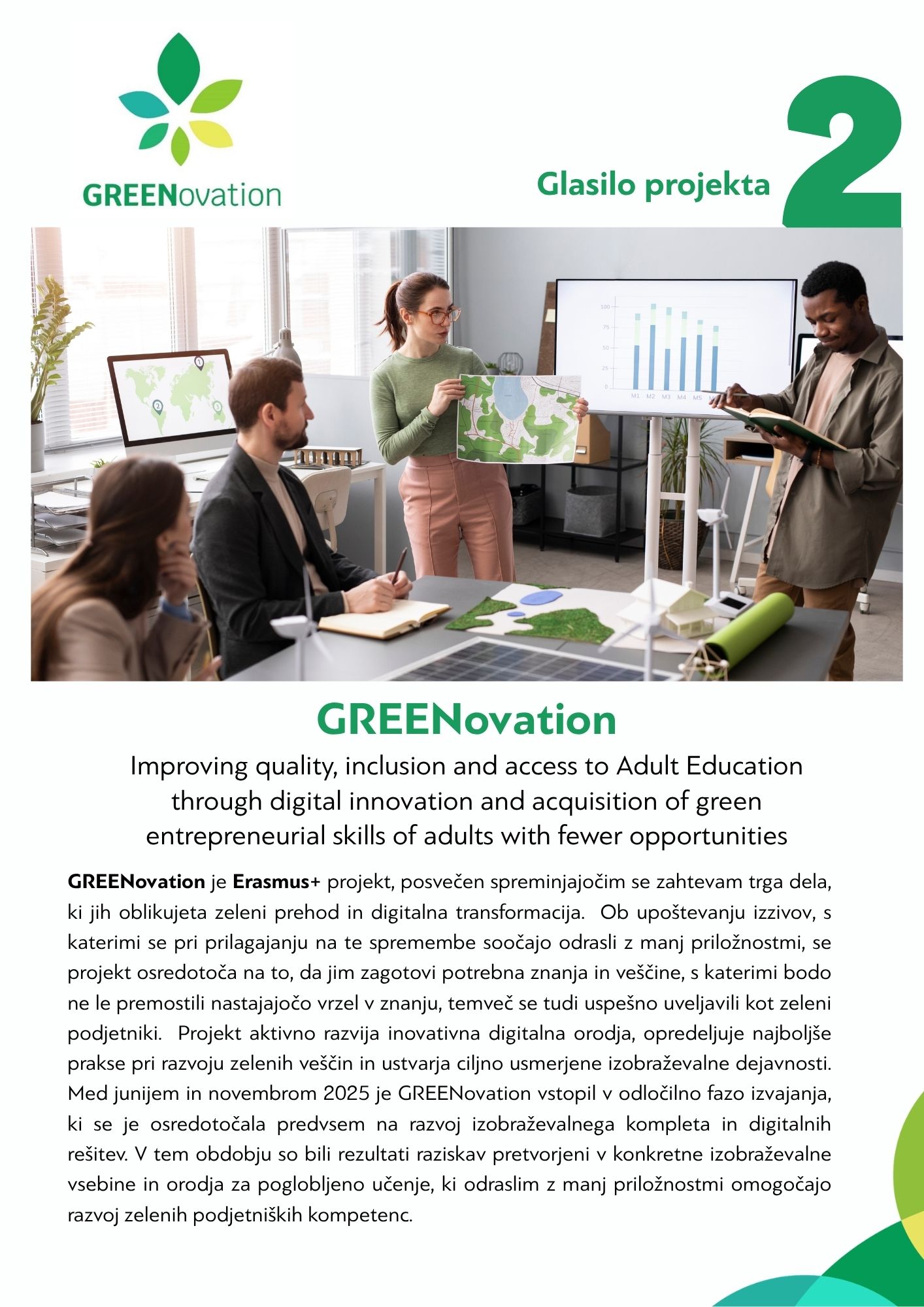 GREENovation

Glasilo projekta 2

GREENovation

Improving quality, inclusion and access to Adult Education through digital innovation and acquisition of green entrepreneurial skills of adults with fewer opportunities

GREENovation je Erasmus+ projekt, posvečen spreminjajočim se zahtevam trga dela, ki jih oblikujeta zeleni prehod in digitalna transformacija. Ob upoštevanju izzivov, s katerimi se pri prilagajanju na te spremembe soočajo odrasli z manj priložnostmi, se projekt osredotoča na to, da jim zagotovi potrebna znanja in veščine, s katerimi bodo ne le premostili nastajajočo vrzel v znanju, temveč se tudi uspešno uveljavili kot zeleni podjetniki. Projekt aktivno razvija inovativna digitalna orodja, opredeljuje najboljše prakse pri razvoju zelenih veščin in ustvarja ciljno usmerjene izobraževalne dejavnosti. Med junijem in novembrom 2025 je GREENovation vstopil v odločilno fazo izvajanja, ki se je osredotočala predvsem na razvoj izobraževalnega kompleta in digitalnih rešitev. V tem obdobju so bili rezultati raziskav pretvorjeni v konkretne izobraževalne vsebine in orodja za poglobljeno učenje, ki odraslim z manj priložnostmi omogočajo razvoj zelenih podjetniških kompetenc.